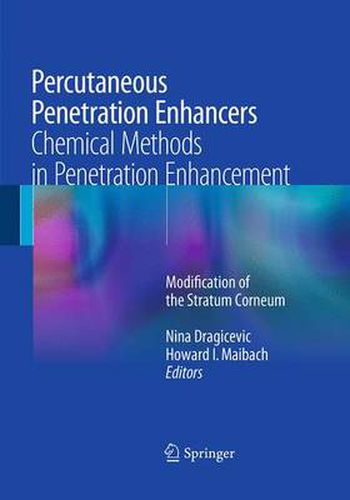 Percutaneous Penetration Enhancers
Chemical Methods in Penetration Enhancement

Modification of the Stratum Corneum

Nina Dragicevic
Howard I. Maibach
Editors

Springer